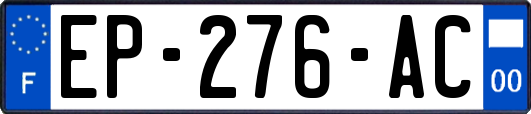 F
EP-276-AC
00